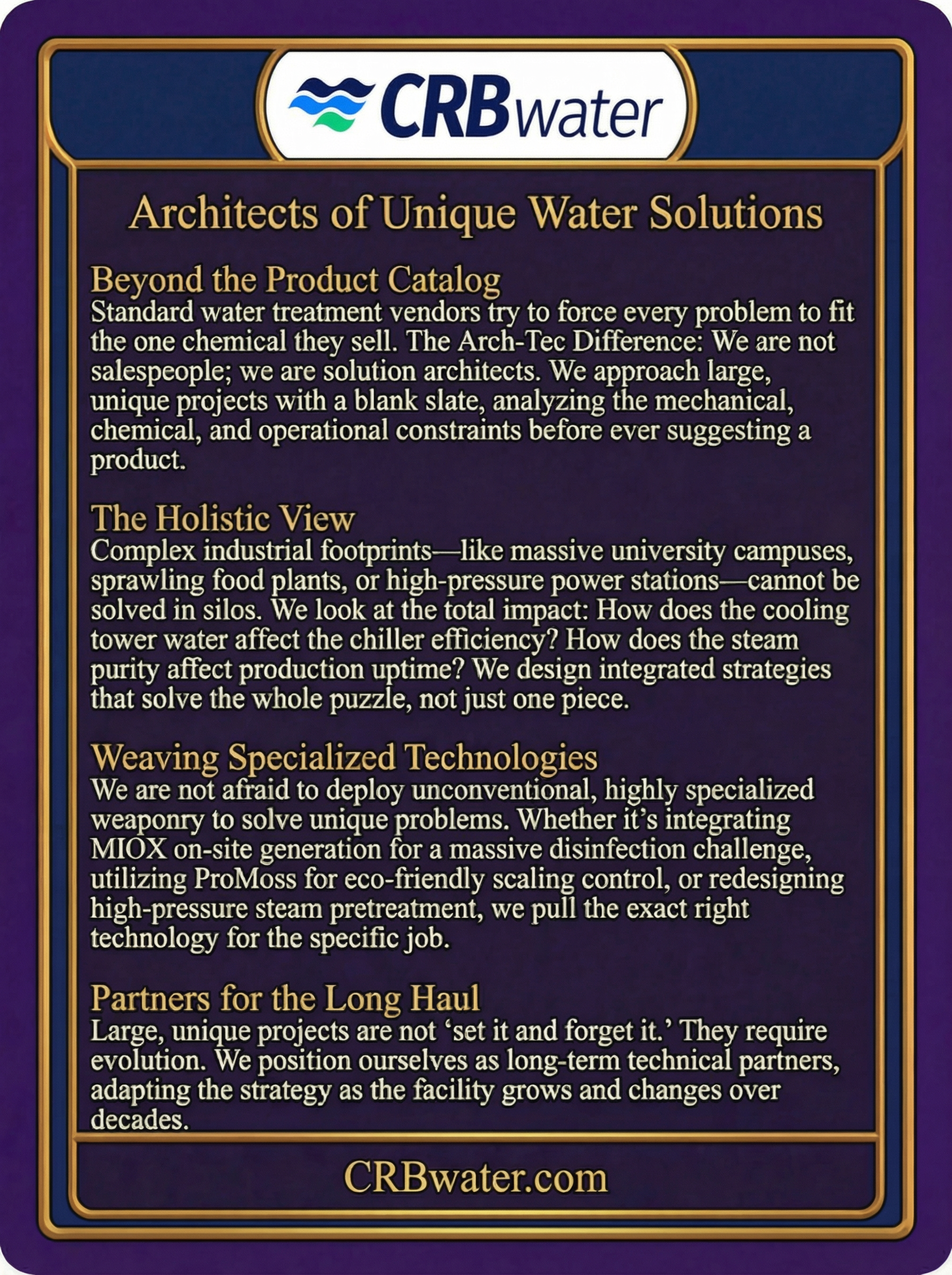 CRBwater

Architects of Unique Water Solutions

Beyond the Product Catalog
Standard water treatment vendors try to force every problem to fit the one chemical they sell. The Arch-Tec Difference: We are not salespeople; we are solution architects. We approach large, unique projects with a blank slate, analyzing the mechanical, chemical, and operational constraints before ever suggesting a product.

The Holistic View
Complex industrial footprints—like massive university campuses, sprawling food plants, or high-pressure power stations—cannot be solved in silos. We look at the total impact: How does the cooling tower water affect the chiller efficiency? How does the steam purity affect production uptime? We design integrated strategies that solve the whole puzzle, not just one piece.

Weaving Specialized Technologies
We are not afraid to deploy unconventional, highly specialized weaponry to solve unique problems. Whether it’s integrating MIOX on-site generation for a massive disinfection challenge, utilizing ProMoss for eco-friendly scaling control, or redesigning high-pressure steam pretreatment, we pull the exact right technology for the specific job.

Partners for the Long Haul
Large, unique projects are not ‘set it and forget it.’ They require evolution. We position ourselves as long-term technical partners, adapting the strategy as the facility grows and changes over decades.

CRBwater.com